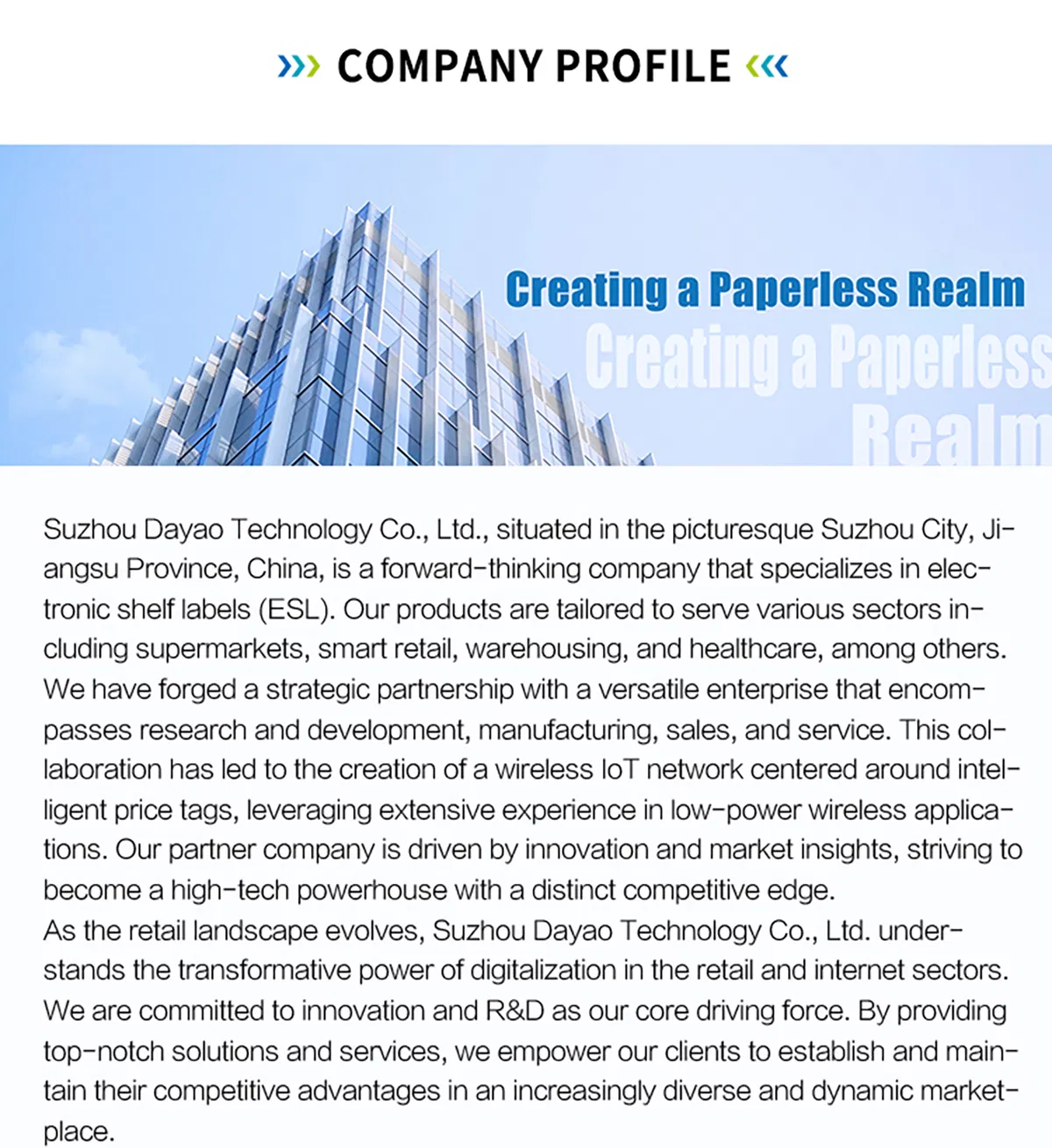 COMPANY PROFILE

Creating a Paperless Realm

Creating a Paperless Realm

Suzhou Dayao Technology Co., Ltd., situated in the picturesque Suzhou City, Jiangsu Province, China, is a forward-thinking company that specializes in electronic shelf labels (ESL). Our products are tailored to serve various sectors including supermarkets, smart retail, warehousing, and healthcare, among others. We have forged a strategic partnership with a versatile enterprise that encompasses research and development, manufacturing, sales, and service. This collaboration has led to the creation of a wireless IoT network centered around intelligent price tags, leveraging extensive experience in low-power wireless applications. Our partner company is driven by innovation and market insights, striving to become a high-tech powerhouse with a distinct competitive edge.
As the retail landscape evolves, Suzhou Dayao Technology Co., Ltd. understands the transformative power of digitalization in the retail and internet sectors. We are committed to innovation and R&D as our core driving force. By providing top-notch solutions and services, we empower our clients to establish and maintain their competitive advantages in an increasingly diverse and dynamic marketplace.